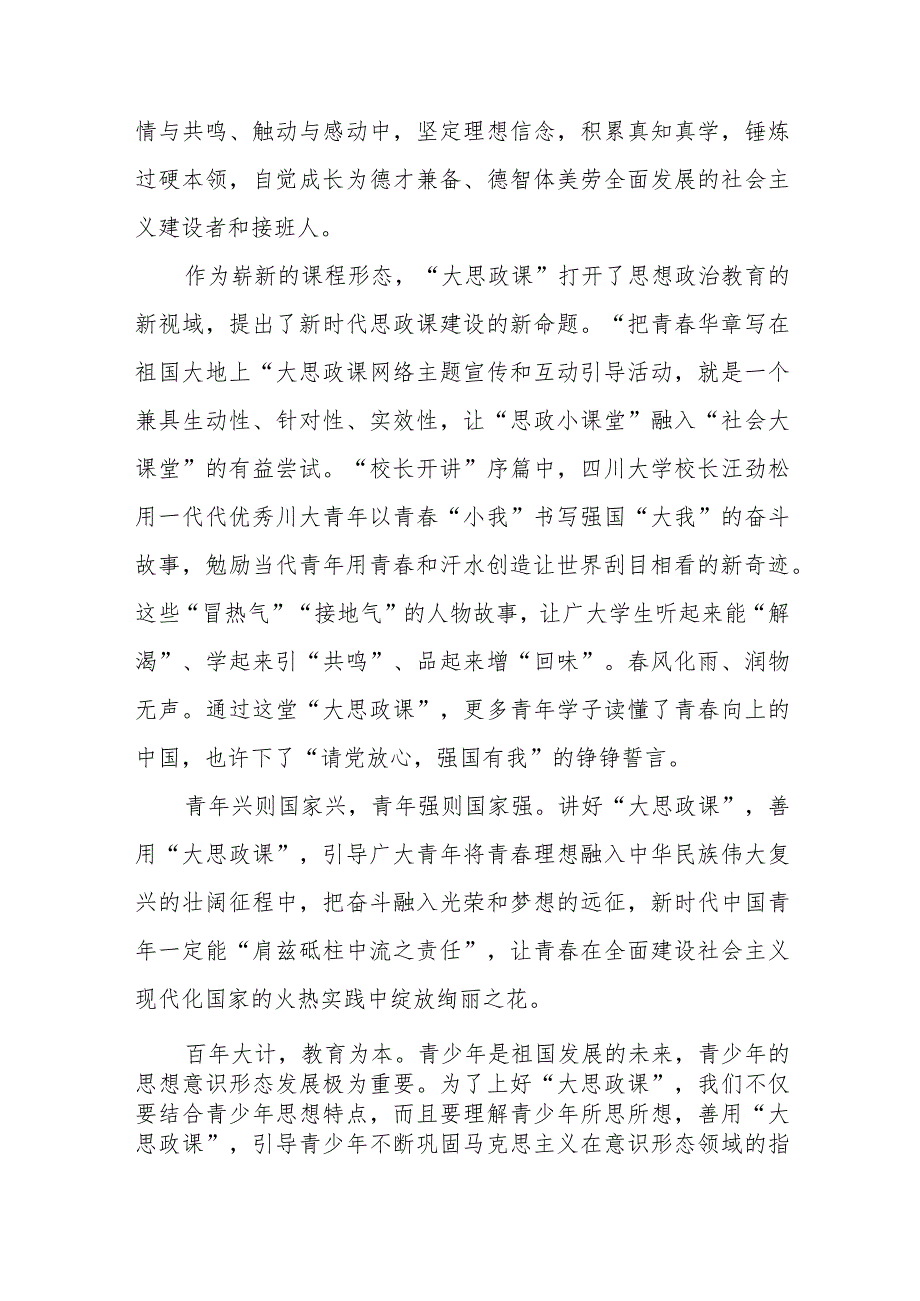 情与共鸣、触动与感动中，坚定理想信念，积累真知真学，锤炼过硬本领，自觉成长为德才兼备、德智体美劳全面发展的社会主义建设者和接班人。

作为崭新的课程形态，“大思政课”打开了思想政治教育的新视域，提出了新时代思政课建设的新命题。“把青春华章写在祖国大地上“大思政课网络主题宣传和互动引导活动，就是一个兼具生动性、针对性、实效性，让“思政小课堂”融入“社会大课堂”的有益尝试。“校长开讲”序篇中，四川大学校长汪劲松用一代代优秀川大青年以青春“小我”书写强国“大我”的奋斗故事，勉励当代青年用青春和汗水创造让世界刮目相看的新奇迹。这些“冒热气”“接地气”的人物故事，让广大学生听起来能“解渴”、学起来引“共鸣”、品起来增“回味”。春风化雨、润物无声。通过这堂“大思政课”，更多青年学子读懂了青春向上的中国，也许下了“请党放心，强国有我”的铮铮誓言。

青年兴则国家兴，青年强则国家强。讲好“大思政课”，善用“大思政课”，引导广大青年将青春理想融入中华民族伟大复兴的壮阔征程中，把奋斗融入光荣和梦想的远征，新时代中国青年一定能“肩兹砥柱中流之责任”，让青春在全面建设社会主义现代化国家的火热实践中绽放绚丽之花。

百年大计，教育为本。青少年是祖国发展的未来，青少年的思想意识形态发展极为重要。为了上好“大思政课”，我们不仅要结合青少年思想特点，而且要理解青少年所思所想，善用“大思政课”，引导青少年不断巩固马克思主义在意识形态领域的指